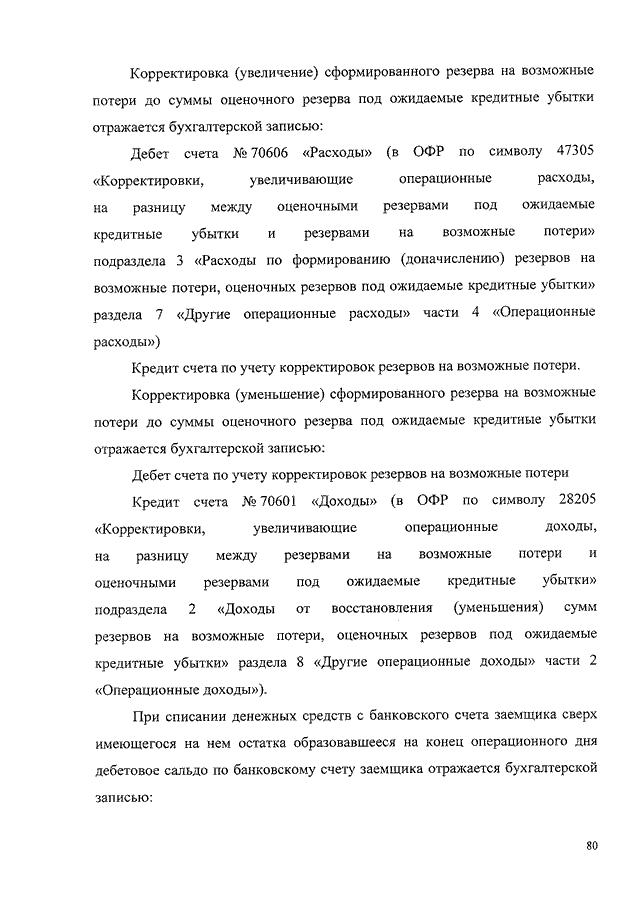 Корректировка (увеличение) сформированного резерва на возможные потери до суммы оценочного резерва под ожидаемые кредитные убытки отражается бухгалтерской записью:

Дебет счета № 70606 «Расходы» (в ОФР по символу 47305 «Корректировки, увеличивающие операционные расходы, на разницу между оценочными резервами под ожидаемые кредитные убытки и резервами на возможные потери» подраздела 3 «Расходы по формированию (доначислению) резервов на возможные потери, оценочных резервов под ожидаемые кредитные убытки» раздела 7 «Другие операционные расходы» части 4 «Операционные расходы»)

Кредит счета по учету корректировок резервов на возможные потери.

Корректировка (уменьшение) сформированного резерва на возможные потери до суммы оценочного резерва под ожидаемые кредитные убытки отражается бухгалтерской записью:

Дебет счета по учету корректировок резервов на возможные потери

Кредит счета № 70601 «Доходы» (в ОФР по символу 28205 «Корректировки, увеличивающие операционные доходы, на разницу между резервами на возможные потери и оценочными резервами под ожидаемые кредитные убытки» подраздела 2 «Доходы от восстановления (уменьшения) сумм резервов на возможные потери, оценочных резервов под ожидаемые кредитные убытки» раздела 8 «Другие операционные доходы» части 2 «Операционные доходы»).

При списании денежных средств с банковского счета заемщика сверх имеющегося на нем остатка образовавшееся на конец операционного дня дебетовое сальдо по банковскому счету заемщика отражается бухгалтерской записью:

80